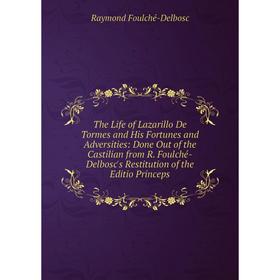 Raymond Foulché-Delbosc

The Life of Lazarillo De Tormes and His Fortunes and Adversities: Done Out of the Castilian from R. Foulché-Delbosc's Restitution of the Editio Princeps